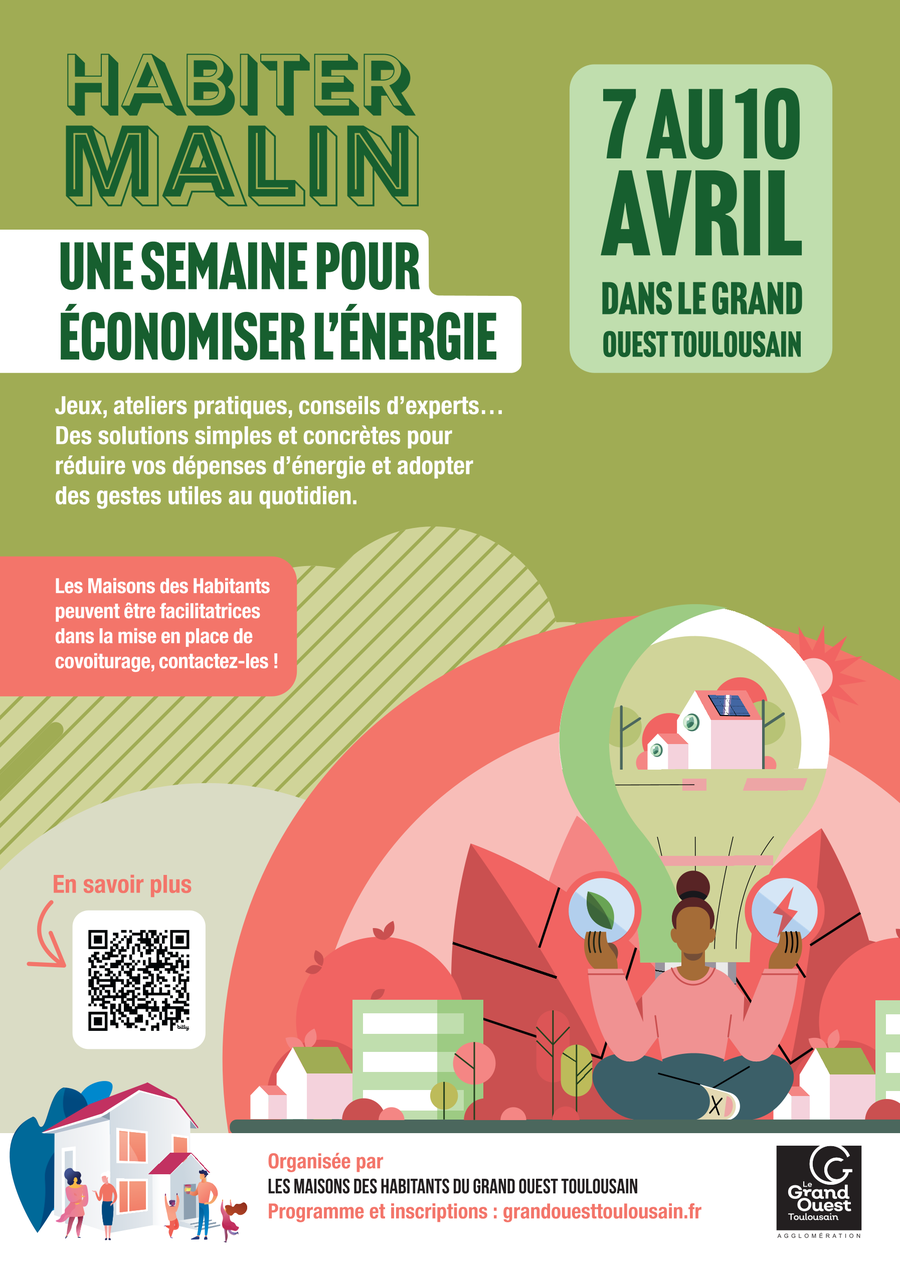 HABITER
MALIN

UNE SEMAINE POUR
ÉCONOMISER L'ÉNERGIE

7 AU 10
AVRIL
DANS LE GRAND
OUEST TOULOUSAIN

Jeux, ateliers pratiques, conseils d'experts… Des solutions simples et concrètes pour réduire vos dépenses d'énergie et adopter des gestes utiles au quotidien.

Les Maisons des Habitants peuvent être facilitatrices dans la mise en place de covoiturage, contactez-les !

En savoir plus

Organisée par
LES MAISONS DES HABITANTS DU GRAND OUEST TOULOUSAIN
Programme et inscriptions : grandouesttoulousain.fr

Le
Grand
Ouest
Toulousain
AGGLOMÉRATION